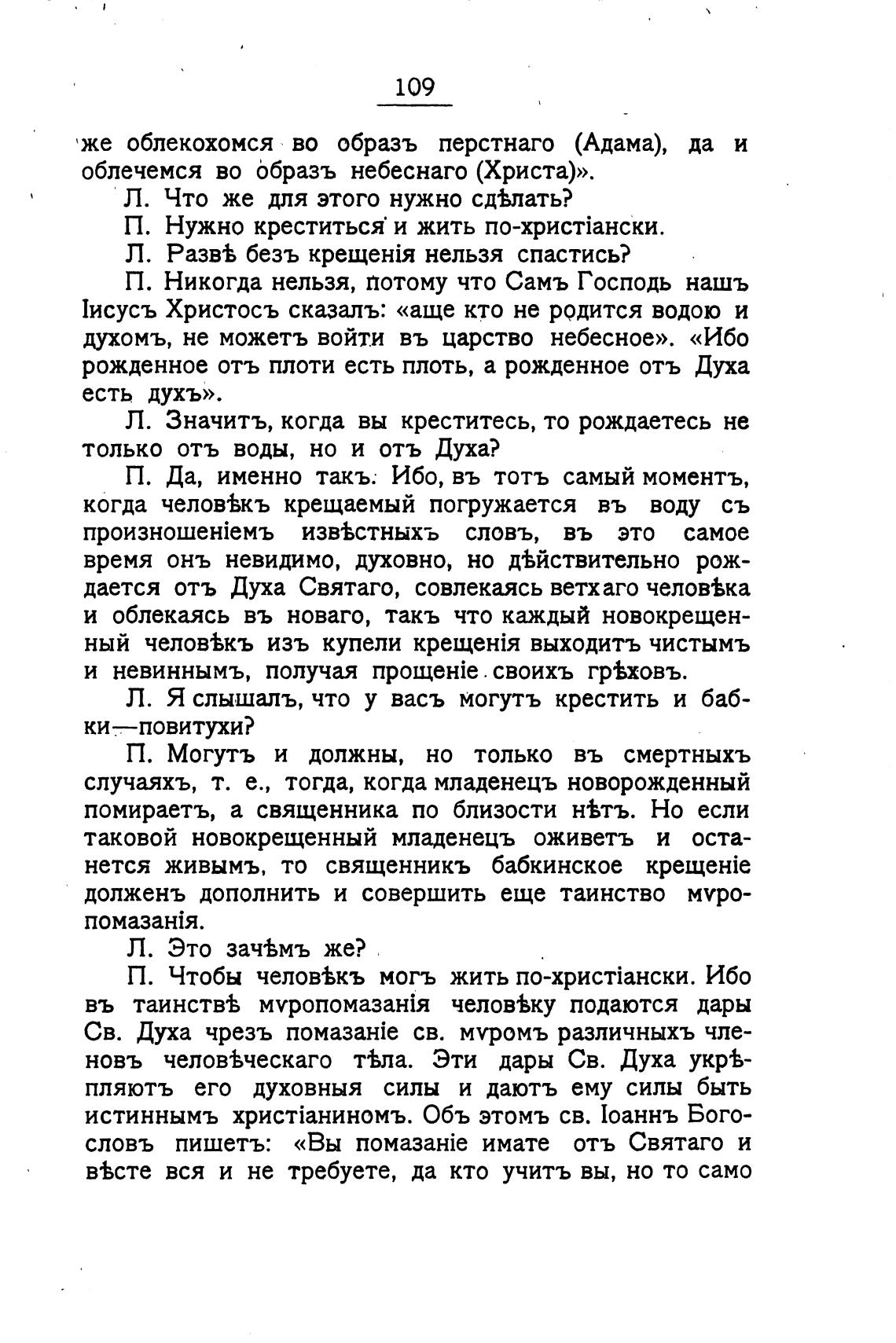 109

же облекохомся во образъ перстнаго (Адама), да и облечемся во образъ небеснаго (Христа)».

Л. Что же для этого нужно сдѣлать?

П. Нужно креститься и жить по-христіански.

Л. Развѣ безъ крещенія нельзя спастись?

П. Никогда нельзя, потому что Самъ Господь нашъ Іисусъ Христосъ сказалъ: «аще кто не родится водою и духомъ, не можетъ войти въ царство небесное». «Ибо рожденное отъ плоти есть плоть, а рожденное отъ Духа есть духъ».

Л. Значитъ, когда вы креститесь, то рождаетесь не только отъ воды, но и отъ Духа?

П. Да, именно такъ. Ибо, въ тотъ самый моментъ, когда человѣкъ крещаемый погружается въ воду съ произношеніемъ извѣстныхъ словъ, въ это самое время онъ невидимо, духовно, но дѣйствительно рождается отъ Духа Святаго, совлекаясь ветхаго человѣка и облекаясь въ новаго, такъ что каждый новокрещенный человѣкъ изъ купели крещенія выходитъ чистымъ и невиннымъ, получая прощеніе своихъ грѣховъ.

Л. Я слышалъ, что у васъ могутъ крестить и бабки—повитухи?

П. Могутъ и должны, но только въ смертныхъ случаяхъ, т. е., тогда, когда младенецъ новорожденный помираетъ, а священника по близости нѣтъ. Но если таковой новокрещенный младенецъ оживетъ и останется живымъ, то священникъ бабкинское крещеніе долженъ дополнить и совершить еще таинство мѵропомазанія.

Л. Это зачѣмъ же?

П. Чтобы человѣкъ могъ жить по-христіански. Ибо въ таинствѣ мѵропомазанія человѣку подаются дары Св. Духа чрезъ помазаніе св. мѵромъ различныхъ членовъ человѣческаго тѣла. Эти дары Св. Духа укрѣпляютъ его духовныя силы и даютъ ему силы быть истиннымъ христіаниномъ. Объ этомъ св. Іоаннъ Богословъ пишетъ: «Вы помазаніе имате отъ Святаго и вѣсте вся и не требуете, да кто учитъ вы, но то само